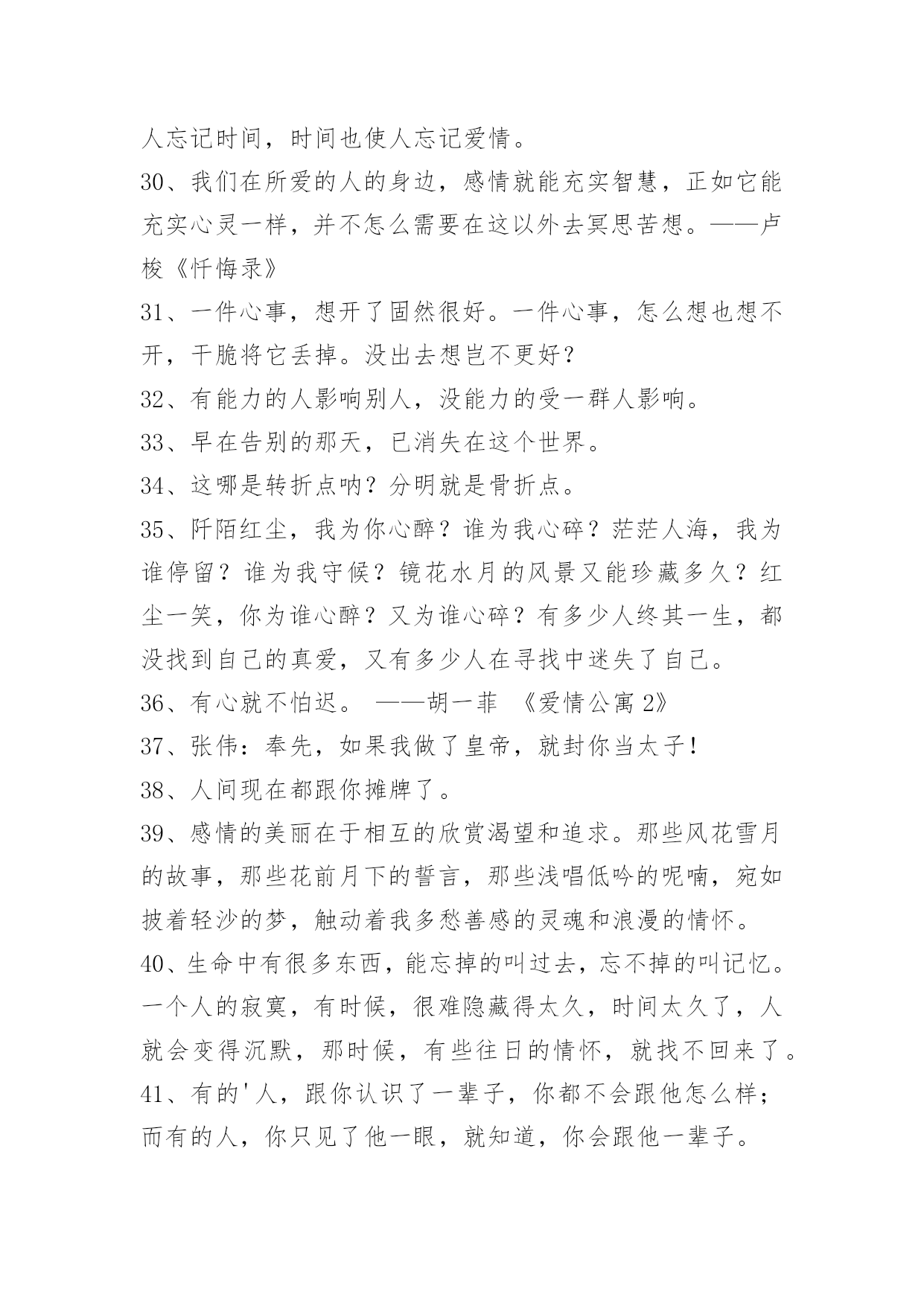 人忘记时间，时间也使人忘记爱情。

30、我们在所爱的人的身边，感情就能充实智慧，正如它能充实心灵一样，并不怎么需要在这以外去冥思苦想。——卢梭《忏悔录》

31、一件心事，想开了固然很好。一件心事，怎么想也想不开，干脆将它丢掉。没出去想岂不更好？

32、有能力的人影响别人，没能力的受一群人影响。

33、早在告别的那天，已消失在这个世界。

34、这哪是转折点呐？分明就是骨折点。

35、阡陌红尘，我为你心醉？谁为我心碎？茫茫人海，我为谁停留？谁为我守候？镜花水月的风景又能珍藏多久？红尘一笑，你为谁心醉？又为谁心碎？有多少人终其一生，都没找到自己的真爱，又有多少人在寻找中迷失了自己。

36、有心就不怕迟。 ——胡一菲 《爱情公寓 2》

37、张伟：奉先，如果我做了皇帝，就封你当太子！

38、人间现在都跟你摊牌了。

39、感情的美丽在于相互的欣赏渴望和追求。那些风花雪月的故事，那些花前月下的誓言，那些浅唱低吟的呢喃，宛如披着轻沙的梦，触动着我多愁善感的灵魂和浪漫的情怀。

40、生命中有很多东西，能忘掉的叫过去，忘不掉的叫记忆。一个人的寂寞，有时候，很难隐藏得太久，时间太久了，人就会变得沉默，那时候，有些往日的情怀，就找不回来了。

41、有的'人，跟你认识了一辈子，你都不会跟他怎么样；而有的人，你只见了他一眼，就知道，你会跟他一辈子。